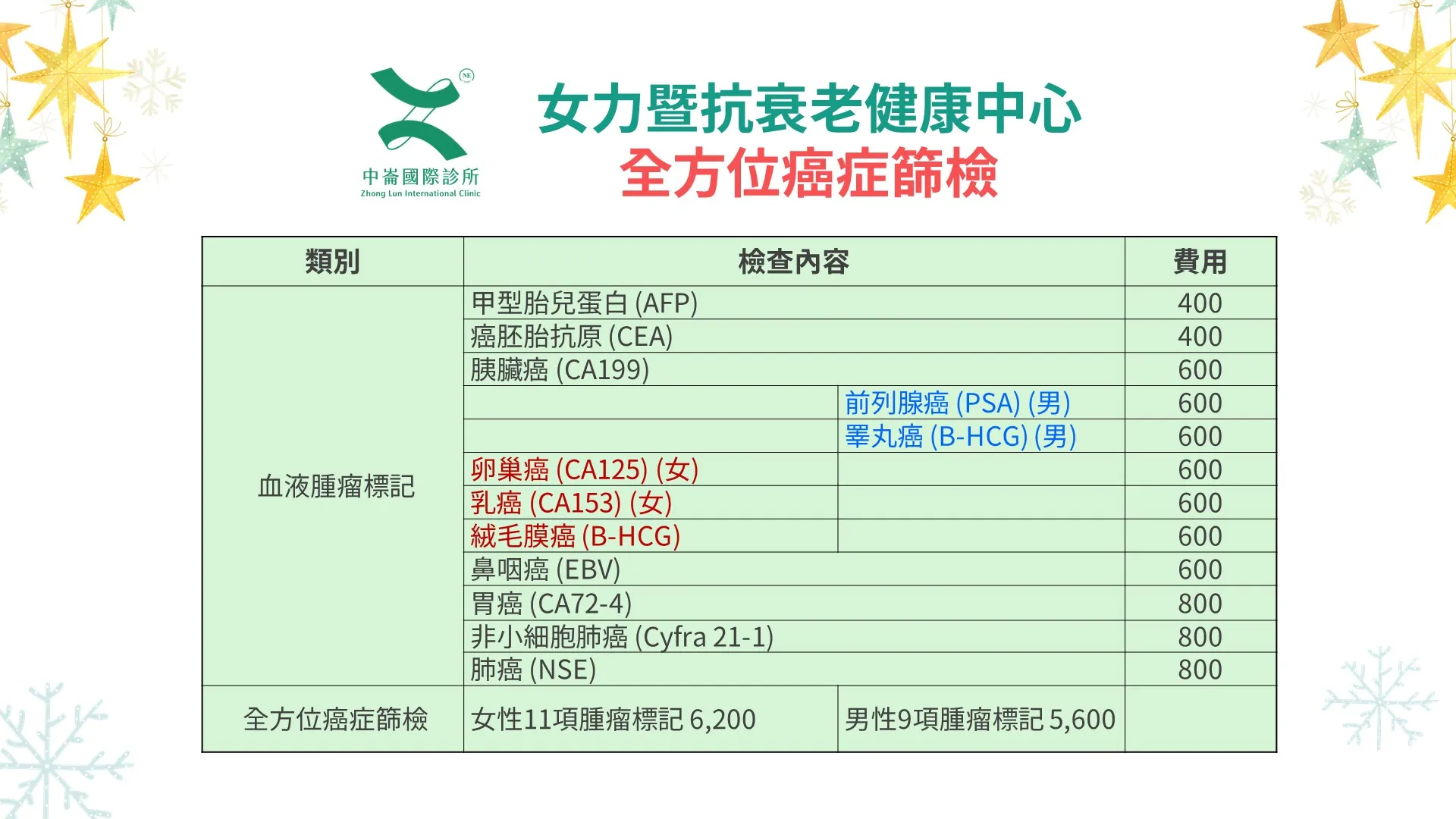 NE
中崙國際診所
Zhong Lun International Clinic

女力暨抗衰老健康中心
全方位癌症篩檢

| 類別 | 檢查內容 | | 費用 |
|---|---|---|---|
| 血液腫瘤標記 | 甲型胎兒蛋白 (AFP) | | 400 |
| | 癌胚胎抗原 (CEA) | | 400 |
| | 胰臟癌 (CA199) | | 600 |
| | | 前列腺癌 (PSA) (男) | 600 |
| | | 睪丸癌 (B-HCG) (男) | 600 |
| | 卵巢癌 (CA125) (女) | | 600 |
| | 乳癌 (CA153) (女) | | 600 |
| | 絨毛膜癌 (B-HCG) | | 600 |
| | 鼻咽癌 (EBV) | | 600 |
| | 胃癌 (CA72-4) | | 800 |
| | 非小細胞肺癌 (Cyfra 21-1) | | 800 |
| | 肺癌 (NSE) | | 800 |
| 全方位癌症篩檢 | 女性11項腫瘤標記 6,200 | 男性9項腫瘤標記 5,600 | |